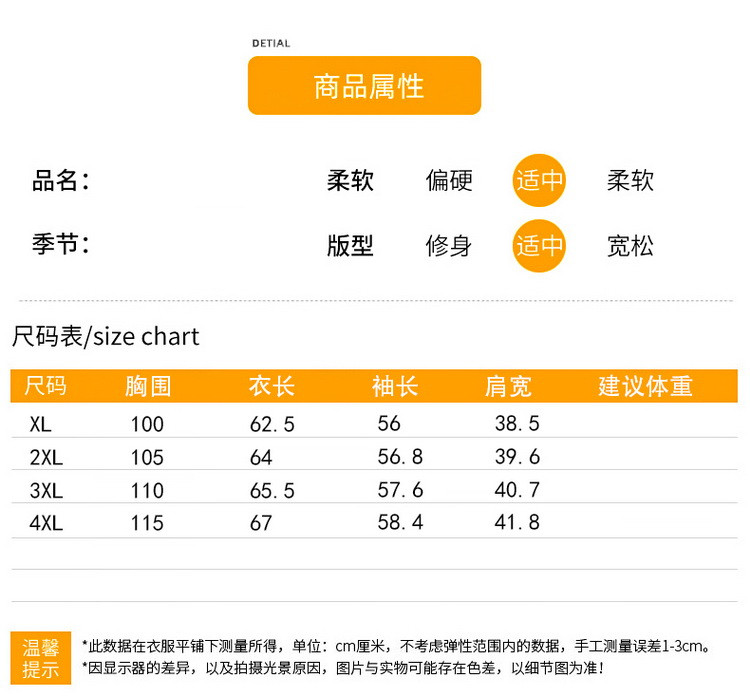 DETIAL

商品属性

品名:

柔软 偏硬 适中 柔软

季节:

版型 修身 适中 宽松

尺码表/size chart

| 尺码 | 胸围 | 衣长 | 袖长 | 肩宽 | 建议体重 |
|---|---|---|---|---|---|
| XL | 100 | 62.5 | 56 | 38.5 | |
| 2XL | 105 | 64 | 56.8 | 39.6 | |
| 3XL | 110 | 65.5 | 57.6 | 40.7 | |
| 4XL | 115 | 67 | 58.4 | 41.8 | |

温馨提示

*此数据在衣服平铺下测量所得，单位：cm厘米，不考虑弹性范围内的数据，手工测量误差1-3cm。
*因显示器的差异，以及拍摄光景原因，图片与实物可能存在色差，以细节图为准！